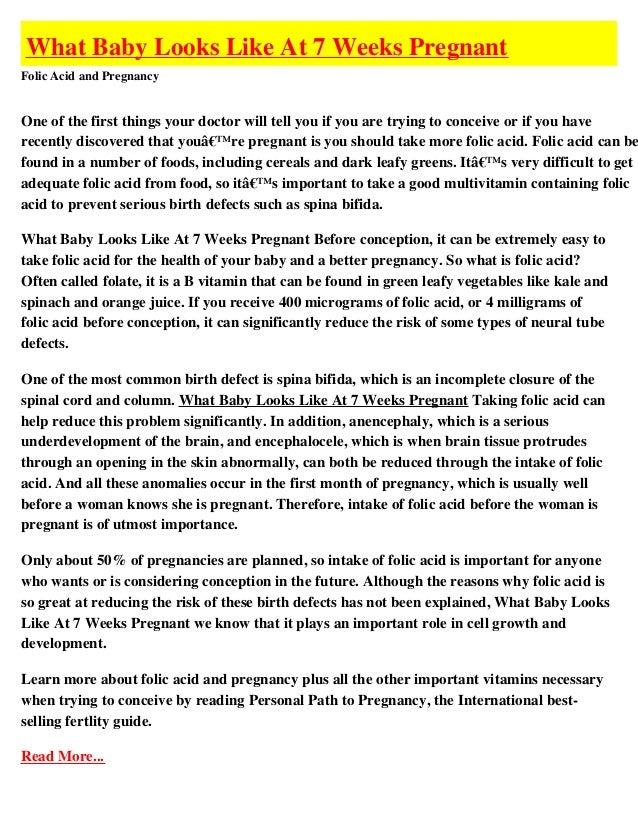 What Baby Looks Like At 7 Weeks Pregnant

Folic Acid and Pregnancy

One of the first things your doctor will tell you if you are trying to conceive or if you have recently discovered that youâ€™re pregnant is you should take more folic acid. Folic acid can be found in a number of foods, including cereals and dark leafy greens. Itâ€™s very difficult to get adequate folic acid from food, so itâ€™s important to take a good multivitamin containing folic acid to prevent serious birth defects such as spina bifida.

What Baby Looks Like At 7 Weeks Pregnant Before conception, it can be extremely easy to take folic acid for the health of your baby and a better pregnancy. So what is folic acid? Often called folate, it is a B vitamin that can be found in green leafy vegetables like kale and spinach and orange juice. If you receive 400 micrograms of folic acid, or 4 milligrams of folic acid before conception, it can significantly reduce the risk of some types of neural tube defects.

One of the most common birth defect is spina bifida, which is an incomplete closure of the spinal cord and column. What Baby Looks Like At 7 Weeks Pregnant Taking folic acid can help reduce this problem significantly. In addition, anencephaly, which is a serious underdevelopment of the brain, and encephalocele, which is when brain tissue protrudes through an opening in the skin abnormally, can both be reduced through the intake of folic acid. And all these anomalies occur in the first month of pregnancy, which is usually well before a woman knows she is pregnant. Therefore, intake of folic acid before the woman is pregnant is of utmost importance.

Only about 50% of pregnancies are planned, so intake of folic acid is important for anyone who wants or is considering conception in the future. Although the reasons why folic acid is so great at reducing the risk of these birth defects has not been explained, What Baby Looks Like At 7 Weeks Pregnant we know that it plays an important role in cell growth and development.

Learn more about folic acid and pregnancy plus all the other important vitamins necessary when trying to conceive by reading Personal Path to Pregnancy, the International best-selling fertlity guide.

Read More...